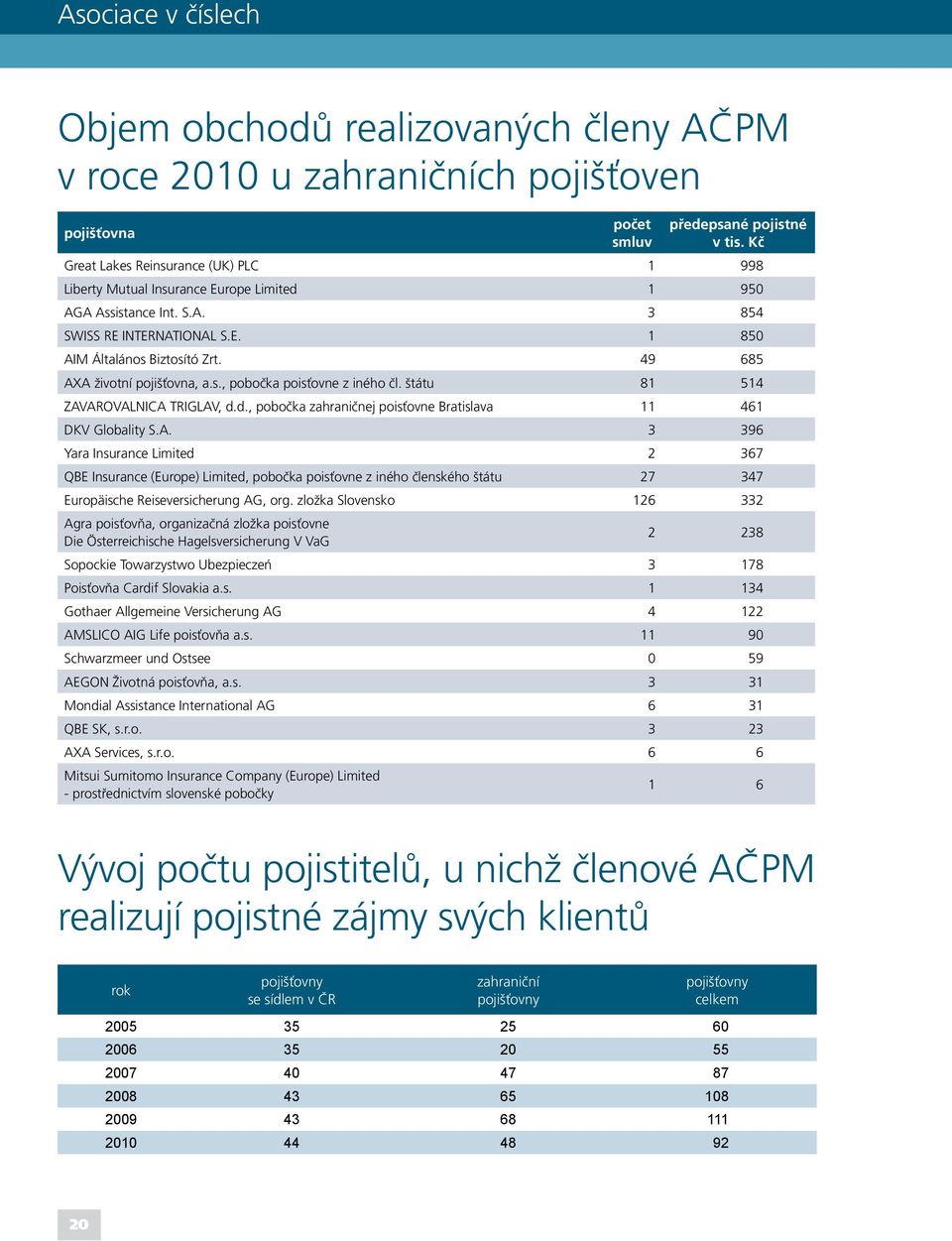 Asociace v číslech

Objem obchodů realizovaných členy AČPM v roce 2010 u zahraničních pojišťoven

| pojišťovna | počet smluv | předepsané pojistné v tis. Kč |
|---|---|---|
| Great Lakes Reinsurance (UK) PLC | 1 | 998 |
| Liberty Mutual Insurance Europe Limited | 1 | 950 |
| AGA Assistance Int. S.A. | 3 | 854 |
| SWISS RE INTERNATIONAL S.E. | 1 | 850 |
| AIM Általános Biztosító Zrt. | 49 | 685 |
| AXA životní pojišťovna, a.s., pobočka poisťovne z iného čl. štátu | 81 | 514 |
| ZAVAROVALNICA TRIGLAV, d.d., pobočka zahraničnej poisťovne Bratislava | 11 | 461 |
| DKV Globality S.A. | 3 | 396 |
| Yara Insurance Limited | 2 | 367 |
| QBE Insurance (Europe) Limited, pobočka poisťovne z iného členského štátu | 27 | 347 |
| Europäische Reiseversicherung AG, org. zložka Slovensko | 126 | 332 |
| Agra poisťovňa, organizačná zložka poisťovne Die Österreichische Hagelsversicherung V VaG | 2 | 238 |
| Sopockie Towarzystwo Ubezpieczeń | 3 | 178 |
| Poisťovňa Cardif Slovakia a.s. | 1 | 134 |
| Gothaer Allgemeine Versicherung AG | 4 | 122 |
| AMSLICO AIG Life poisťovňa a.s. | 11 | 90 |
| Schwarzmeer und Ostsee | 0 | 59 |
| AEGON Životná poisťovňa, a.s. | 3 | 31 |
| Mondial Assistance International AG | 6 | 31 |
| QBE SK, s.r.o. | 3 | 23 |
| AXA Services, s.r.o. | 6 | 6 |
| Mitsui Sumitomo Insurance Company (Europe) Limited - prostřednictvím slovenské pobočky | 1 | 6 |

Vývoj počtu pojistitelů, u nichž členové AČPM realizují pojistné zájmy svých klientů

| rok | pojišťovny se sídlem v ČR | zahraniční pojišťovny | pojišťovny celkem |
|---|---|---|---|
| 2005 | 35 | 25 | 60 |
| 2006 | 35 | 20 | 55 |
| 2007 | 40 | 47 | 87 |
| 2008 | 43 | 65 | 108 |
| 2009 | 43 | 68 | 111 |
| 2010 | 44 | 48 | 92 |

20